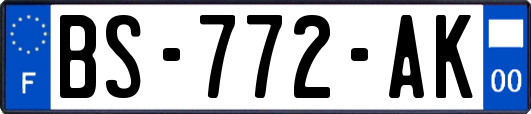 F
BS-772-AK
00